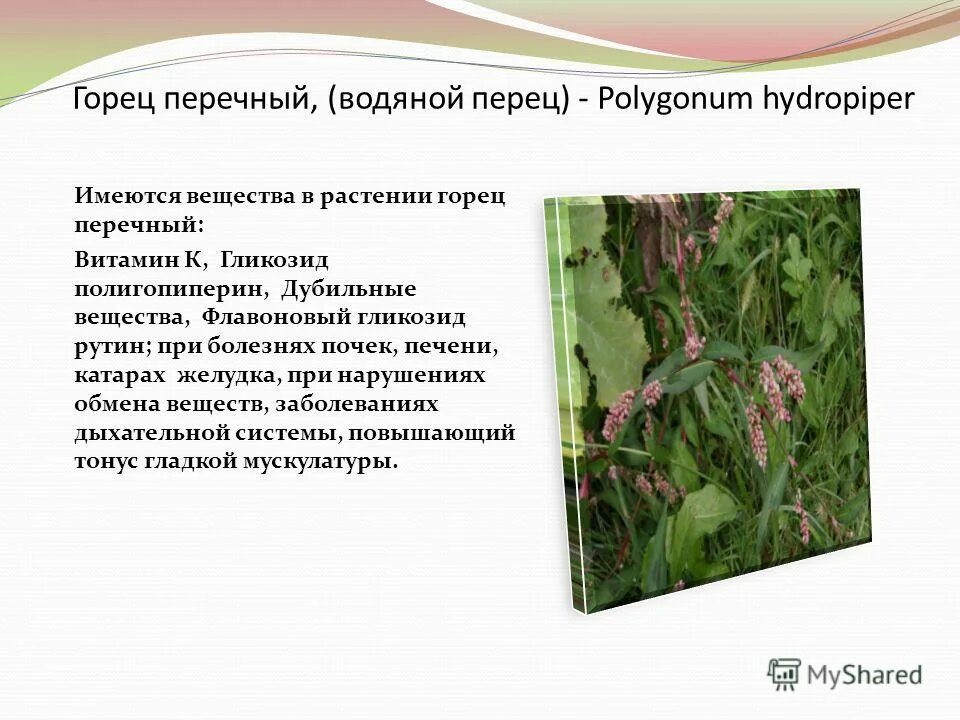 Горец перечный, (водяной перец) - Polygonum hydropiper

Имеются вещества в растении горец перечный:

Витамин К, Гликозид полигопиперин, Дубильные вещества, Флавоновый гликозид рутин; при болезнях почек, печени, катарах желудка, при нарушениях обмена веществ, заболеваниях дыхательной системы, повышающий тонус гладкой мускулатуры.

MyShared